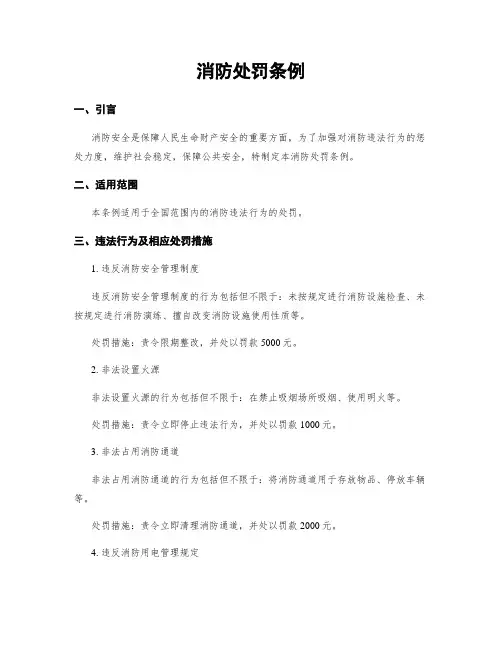 消防处罚条例

一、引言

消防安全是保障人民生命财产安全的重要方面，为了加强对消防违法行为的惩处力度，维护社会稳定，保障公共安全，特制定本消防处罚条例。

二、适用范围

本条例适用于全国范围内的消防违法行为的处罚。

三、违法行为及相应处罚措施

1. 违反消防安全管理制度

违反消防安全管理制度的行为包括但不限于：未按规定进行消防设施检查、未按规定进行消防演练、擅自改变消防设施使用性质等。

处罚措施：责令限期整改，并处以罚款 5000 元。

2. 非法设置火源

非法设置火源的行为包括但不限于：在禁止吸烟场所吸烟、使用明火等。

处罚措施：责令立即停止违法行为，并处以罚款 1000 元。

3. 非法占用消防通道

非法占用消防通道的行为包括但不限于：将消防通道用于存放物品、停放车辆等。

处罚措施：责令立即清理消防通道，并处以罚款 2000 元。

4. 违反消防用电管理规定